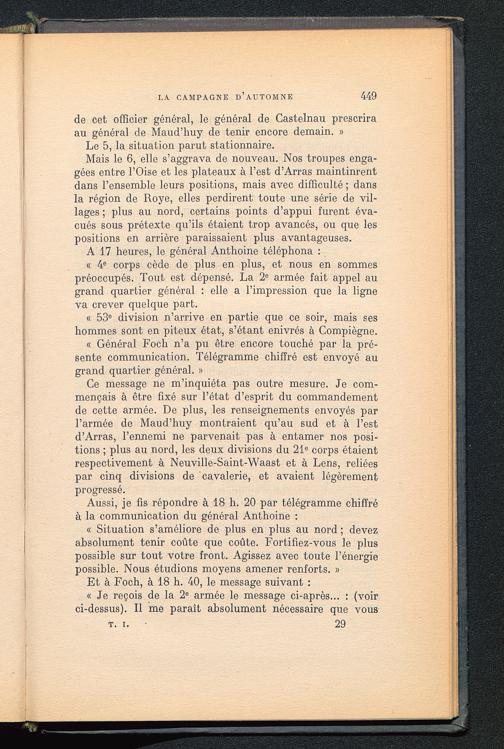 LA CAMPAGNE D'AUTOMNE 449

de cet officier général, le général de Castelnau prescrira au général de Maud'huy de tenir encore demain. »

Le 5, la situation parut stationnaire.

Mais le 6, elle s'aggrava de nouveau. Nos troupes engagées entre l'Oise et les plateaux à l'est d'Arras maintinrent dans l'ensemble leurs positions, mais avec difficulté ; dans la région de Roye, elles perdirent toute une série de villages ; plus au nord, certains points d'appui furent évacués sous prétexte qu'ils étaient trop avancés, ou que les positions en arrière paraissaient plus avantageuses.

A 17 heures, le général Anthoine téléphona :

« 4e corps cède de plus en plus, et nous en sommes préoccupés. Tout est dépensé. La 2e armée fait appel au grand quartier général : elle a l'impression que la ligne va crever quelque part.

« 53e division n'arrive en partie que ce soir, mais ses hommes sont en piteux état, s'étant enivrés à Compiègne.

« Général Foch n'a pu être encore touché par la présente communication. Télégramme chiffré est envoyé au grand quartier général. »

Ce message ne m'inquiéta pas outre mesure. Je commençais à être fixé sur l'état d'esprit du commandement de cette armée. De plus, les renseignements envoyés par l'armée de Maud'huy montraient qu'au sud et à l'est d'Arras, l'ennemi ne parvenait pas à entamer nos positions ; plus au nord, les deux divisions du 21e corps étaient respectivement à Neuville-Saint-Waast et à Lens, reliées par cinq divisions de cavalerie, et avaient légèrement progressé.

Aussi, je fis répondre à 18 h. 20 par télégramme chiffré à la communication du général Anthoine :

« Situation s'améliore de plus en plus au nord ; devez absolument tenir coûte que coûte. Fortifiez-vous le plus possible sur tout votre front. Agissez avec toute l'énergie possible. Nous étudions moyens amener renforts. »

Et à Foch, à 18 h. 40, le message suivant :

« Je reçois de la 2e armée le message ci-après... : (voir ci-dessus). Il me paraît absolument nécessaire que vous

T. I. 29